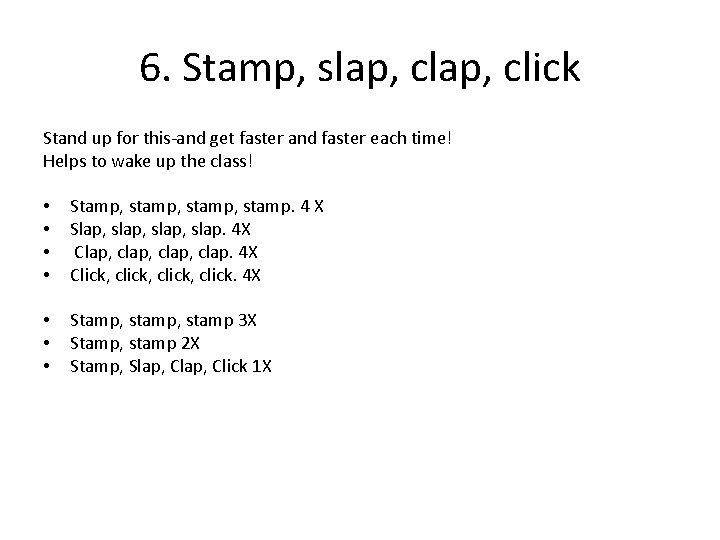 6. Stamp, slap, clap, click

Stand up for this-and get faster and faster each time!
Helps to wake up the class!

• Stamp, stamp, stamp, stamp. 4 X
• Slap, slap, slap, slap. 4X
• Clap, clap, clap, clap. 4X
• Click, click, click, click. 4X

• Stamp, stamp, stamp 3X
• Stamp, stamp 2X
• Stamp, Slap, Clap, Click 1X